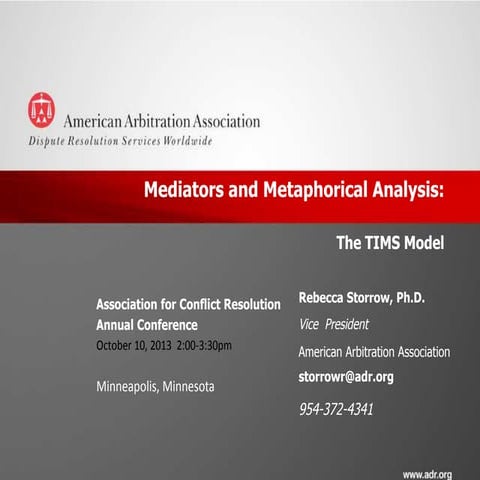 American Arbitration Association
Dispute Resolution Services Worldwide

Mediators and Metaphorical Analysis:

The TIMS Model

Association for Conflict Resolution Annual Conference
October 10, 2013 2:00-3:30pm

Minneapolis, Minnesota

Rebecca Storrow, Ph.D.
Vice President
American Arbitration Association
storrowr@adr.org
954-372-4341

www.adr.org